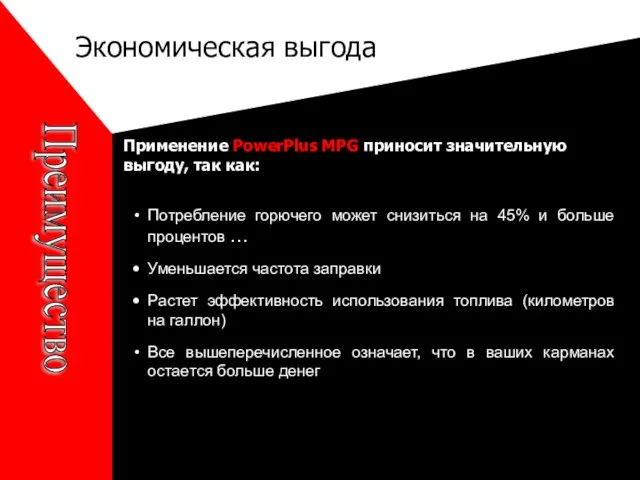 Экономическая выгода

Преимущество

Применение PowerPlus MPG приносит значительную выгоду, так как:

• Потребление горючего может снизиться на 45% и больше процентов ...

• Уменьшается частота заправки

• Растет эффективность использования топлива (километров на галлон)

• Все вышеперечисленное означает, что в ваших карманах остается больше денег